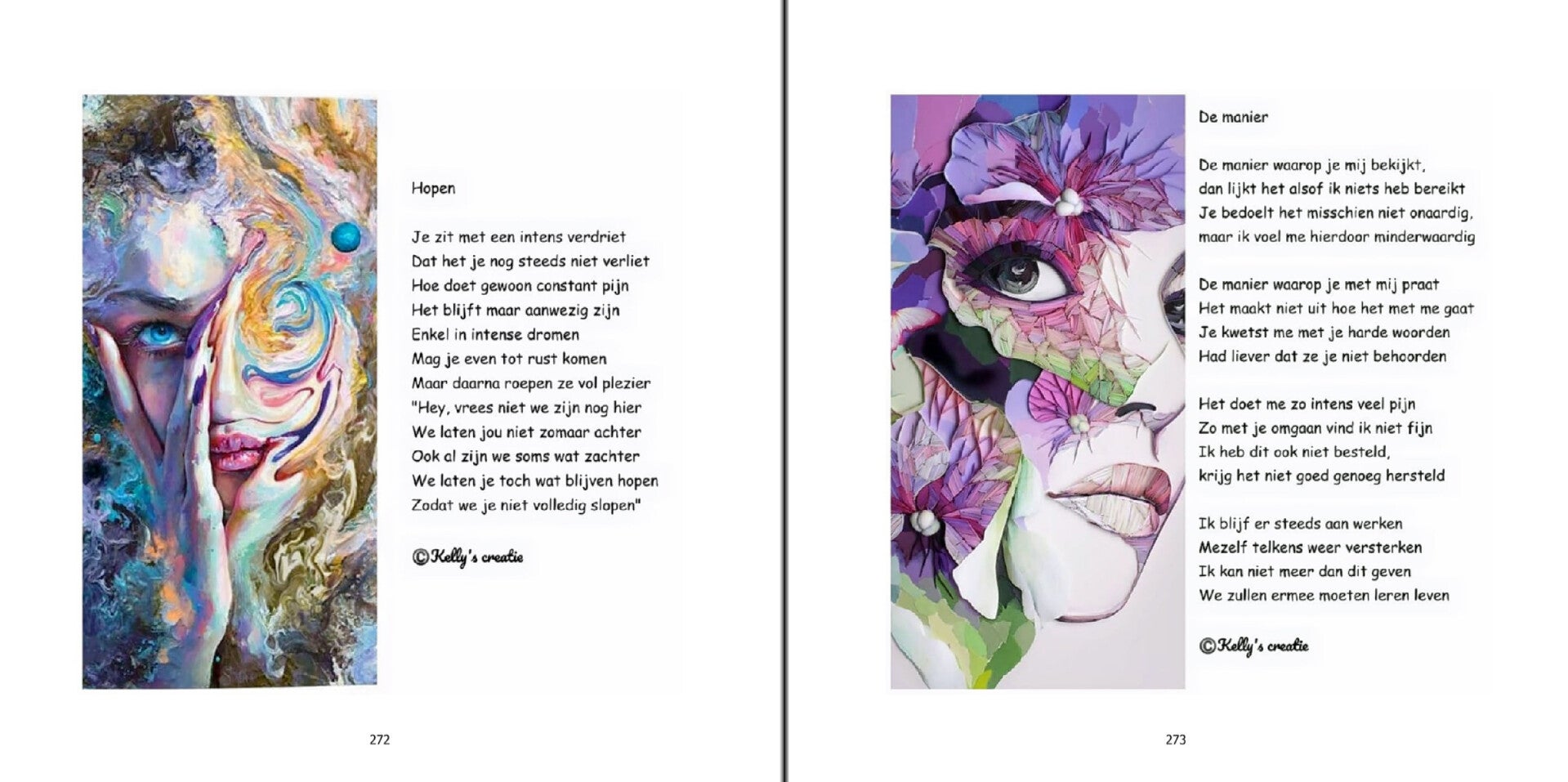 Hopen

Je zit met een intens verdriet
Dat het je nog steeds niet verliet
Hoe doet gewoon constant pijn
Het blijft maar aanwezig zijn
Enkel in intense dromen
Mag je even tot rust komen
Maar daarna roepen ze vol plezier
"Hey, vrees niet we zijn nog hier
We laten jou niet zomaar achter
Ook al zijn we soms wat zachter
We laten je toch wat blijven hopen
Zodat we je niet volledig slopen"

©Kelly's creatie

272

De manier

De manier waarop je mij bekijkt,
dan lijkt het alsof ik niets heb bereikt
Je bedoelt het misschien niet onaardig,
maar ik voel me hierdoor minderwaardig

De manier waarop je met mij praat
Het maakt niet uit hoe het met me gaat
Je kwetst me met je harde woorden
Had liever dat ze je niet behoorden

Het doet me zo intens veel pijn
Zo met je omgaan vind ik niet fijn
Ik heb dit ook niet besteld,
krijg het niet goed genoeg hersteld

Ik blijf er steeds aan werken
Mezelf telkens weer versterken
Ik kan niet meer dan dit geven
We zullen ermee moeten leren leven

©Kelly's creatie

273